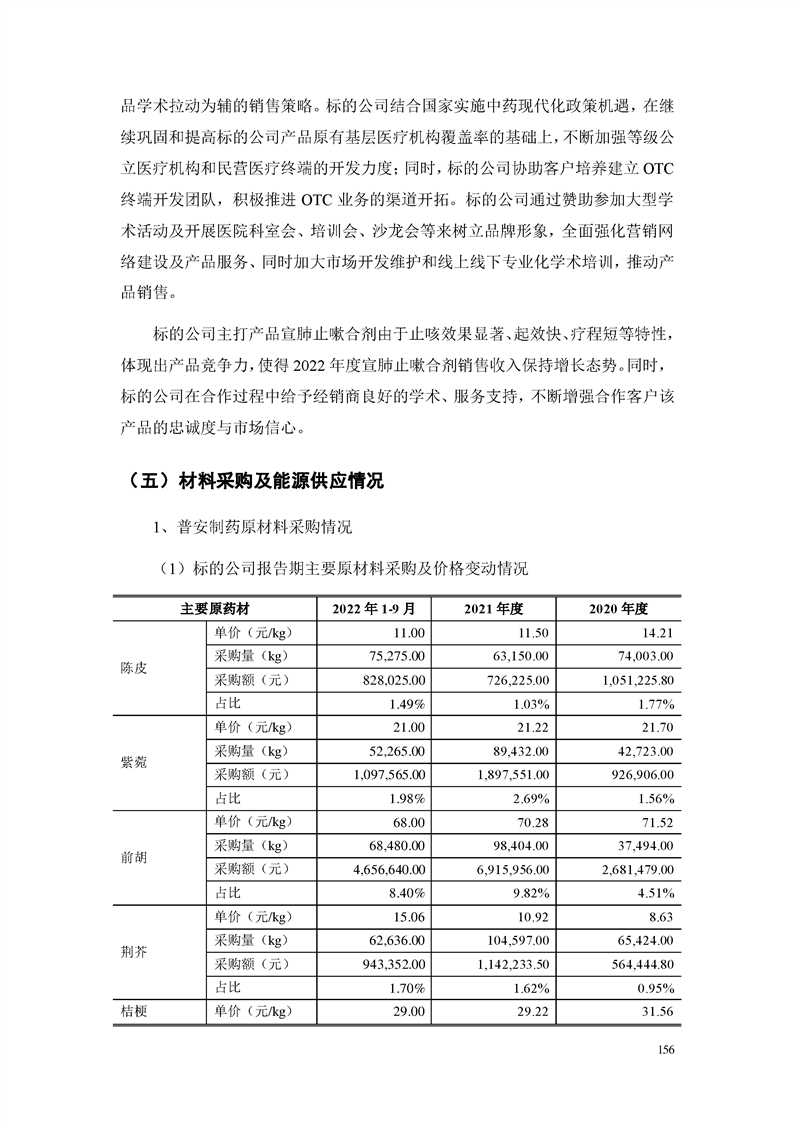 品学术拉动为辅的销售策略。标的公司结合国家实施中药现代化政策机遇，在继续巩固和提高标的公司产品原有基层医疗机构覆盖率的基础上，不断加强等级公立医疗机构和民营医疗终端的开发力度；同时，标的公司协助客户培养建立 OTC 终端开发团队，积极推进 OTC 业务的渠道开拓。标的公司通过赞助参加大型学术活动及开展医院科室会、培训会、沙龙会等来树立品牌形象，全面强化营销网络建设及产品服务、同时加大市场开发维护和线上线下专业化学术培训，推动产品销售。

标的公司主打产品宣肺止嗽合剂由于止咳效果显著、起效快、疗程短等特性，体现出产品竞争力，使得 2022 年度宣肺止嗽合剂销售收入保持增长态势。同时，标的公司在合作过程中给予经销商良好的学术、服务支持，不断增强合作客户该产品的忠诚度与市场信心。

（五）材料采购及能源供应情况

1、普安制药原材料采购情况

（1）标的公司报告期主要原材料采购及价格变动情况

| 主要原药材 | | 2022 年 1-9 月 | 2021 年度 | 2020 年度 |
|---|---|---|---|---|
| 陈皮 | 单价（元/kg） | 11.00 | 11.50 | 14.21 |
| | 采购量（kg） | 75,275.00 | 63,150.00 | 74,003.00 |
| | 采购额（元） | 828,025.00 | 726,225.00 | 1,051,225.80 |
| | 占比 | 1.49% | 1.03% | 1.77% |
| 紫菀 | 单价（元/kg） | 21.00 | 21.22 | 21.70 |
| | 采购量（kg） | 52,265.00 | 89,432.00 | 42,723.00 |
| | 采购额（元） | 1,097,565.00 | 1,897,551.00 | 926,906.00 |
| | 占比 | 1.98% | 2.69% | 1.56% |
| 前胡 | 单价（元/kg） | 68.00 | 70.28 | 71.52 |
| | 采购量（kg） | 68,480.00 | 98,404.00 | 37,494.00 |
| | 采购额（元） | 4,656,640.00 | 6,915,956.00 | 2,681,479.00 |
| | 占比 | 8.40% | 9.82% | 4.51% |
| 荆芥 | 单价（元/kg） | 15.06 | 10.92 | 8.63 |
| | 采购量（kg） | 62,636.00 | 104,597.00 | 65,424.00 |
| | 采购额（元） | 943,352.00 | 1,142,233.50 | 564,444.80 |
| | 占比 | 1.70% | 1.62% | 0.95% |
| 桔梗 | 单价（元/kg） | 29.00 | 29.22 | 31.56 |

156